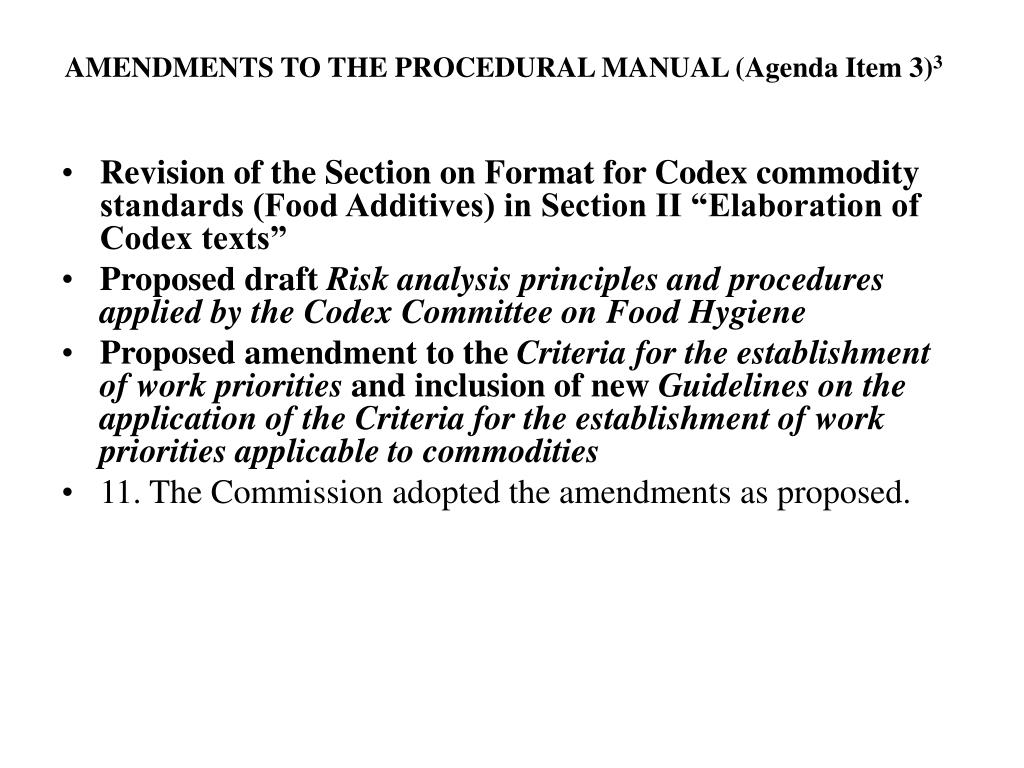 AMENDMENTS TO THE PROCEDURAL MANUAL (Agenda Item 3)$^3$

• Revision of the Section on Format for Codex commodity standards (Food Additives) in Section II “Elaboration of Codex texts”

• Proposed draft Risk analysis principles and procedures applied by the Codex Committee on Food Hygiene

• Proposed amendment to the Criteria for the establishment of work priorities and inclusion of new Guidelines on the application of the Criteria for the establishment of work priorities applicable to commodities

• 11. The Commission adopted the amendments as proposed.